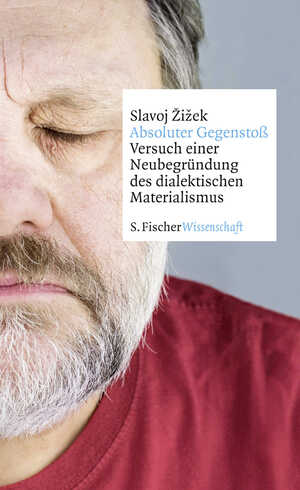 Slavoj Žižek
Absoluter Gegenstoß
Versuch einer Neubegründung des dialektischen Materialismus

S. Fischer Wissenschaft